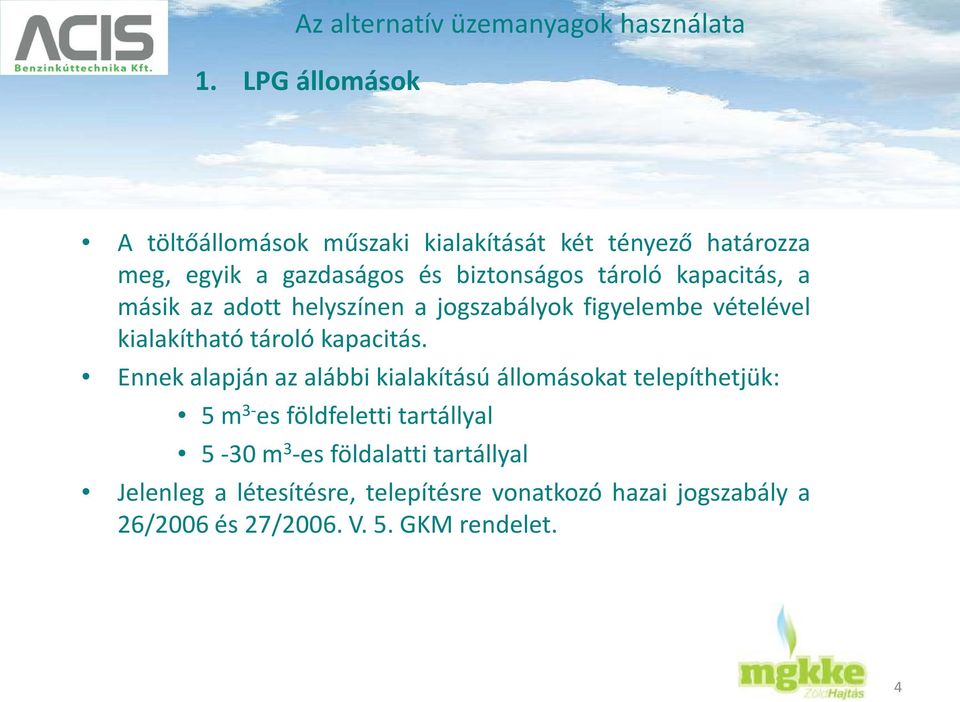 ACIS
Benzinkúttechnika Kft.

Az alternatív üzemanyagok használata

1. LPG állomások

• A töltőállomások műszaki kialakítását két tényező határozza meg, egyik a gazdaságos és biztonságos tároló kapacitás, a másik az adott helyszínen a jogszabályok figyelembe vételével kialakítható tároló kapacitás.

• Ennek alapján az alábbi kialakítású állomásokat telepíthetjük:

• 5 $m^{3-}$es földfeletti tartállyal

• 5 -30 $m^3$-es földalatti tartállyal

• Jelenleg a létesítésre, telepítésre vonatkozó hazai jogszabály a 26/2006 és 27/2006. V. 5. GKM rendelet.

mgkke
ZöldHajtás

4